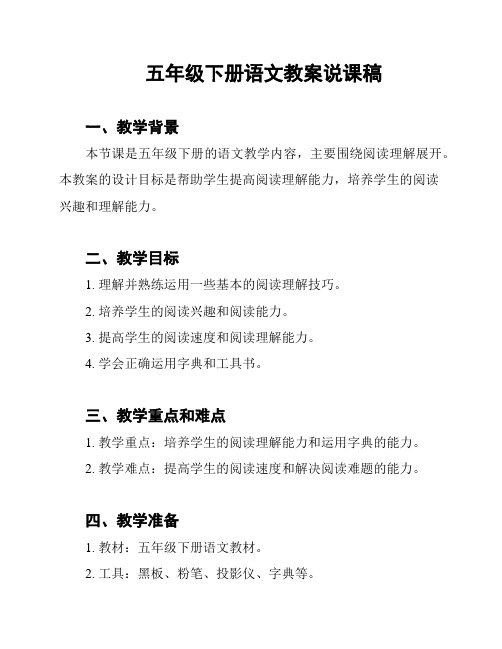 五年级下册语文教案说课稿

一、教学背景

本节课是五年级下册的语文教学内容，主要围绕阅读理解展开。本教案的设计目标是帮助学生提高阅读理解能力，培养学生的阅读兴趣和理解能力。

二、教学目标

1. 理解并熟练运用一些基本的阅读理解技巧。

2. 培养学生的阅读兴趣和阅读能力。

3. 提高学生的阅读速度和阅读理解能力。

4. 学会正确运用字典和工具书。

三、教学重点和难点

1. 教学重点：培养学生的阅读理解能力和运用字典的能力。

2. 教学难点：提高学生的阅读速度和解决阅读难题的能力。

四、教学准备

1. 教材：五年级下册语文教材。

2. 工具：黑板、粉笔、投影仪、字典等。